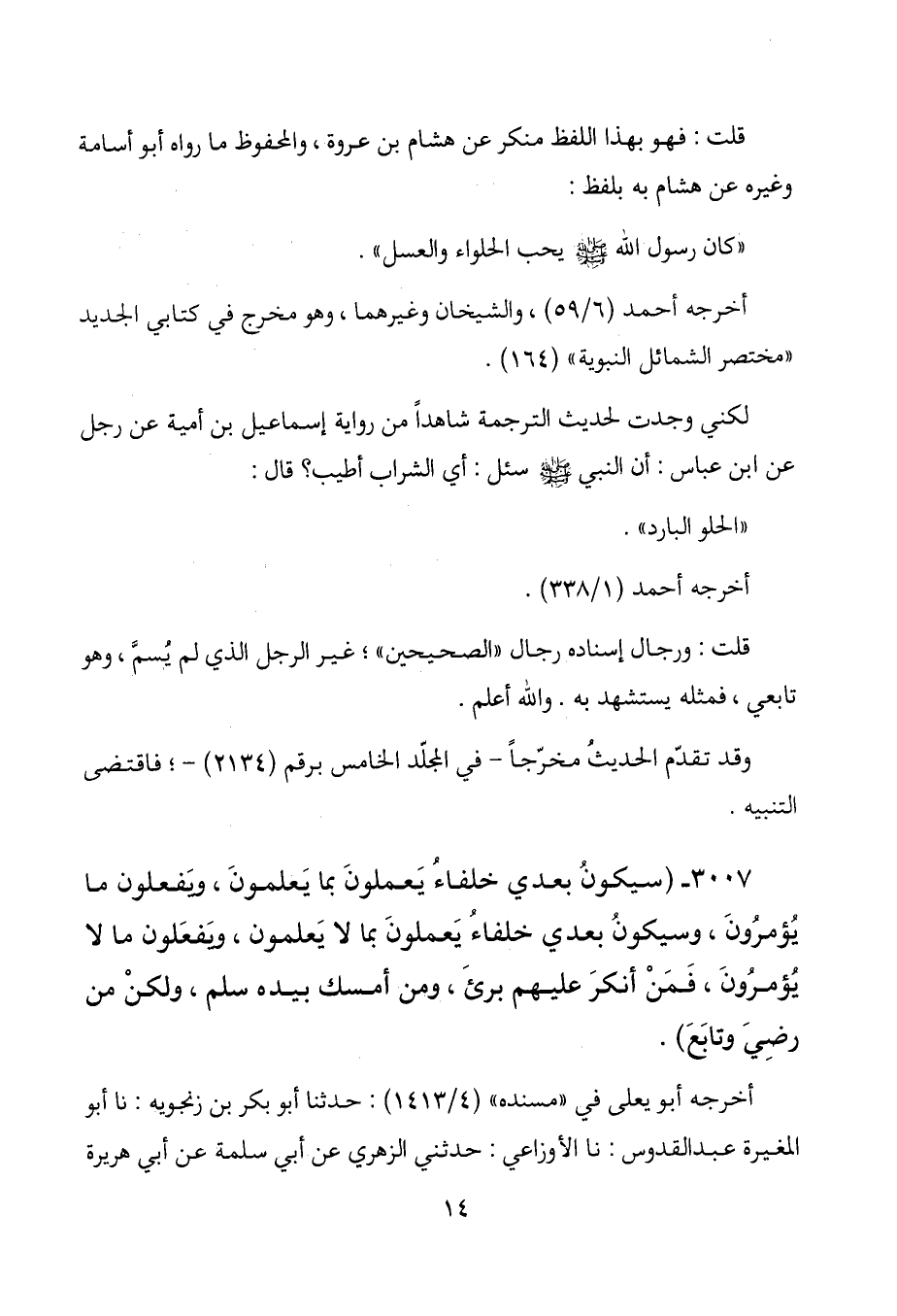 قلت : فهو بهذا اللفظ منكر عن هشام بن عروة ، والمحفوظ ما رواه أبو أسامة وغيره عن هشام به بلفظ :

«كان رسول الله ﷺ يحب الحلواء والعسل» .

أخرجه أحمد (٥٩/٦) ، والشيخان وغيرهما ، وهو مخرج في كتابي الجديد «مختصر الشمائل النبوية» (١٦٤) .

لكني وجدت لحديث الترجمة شاهداً من رواية إسماعيل بن أمية عن رجل عن ابن عباس : أن النبي ﷺ سئل : أي الشراب أطيب؟ قال :

«الحلو البارد» .

أخرجه أحمد (٣٣٨/١) .

قلت : ورجال إسناده رجال «الصحيحين» ؛ غير الرجل الذي لم يُسمَّ ، وهو تابعي ، فمثله يستشهد به . والله أعلم .

وقد تقدّم الحديثُ مخرّجاً - في المجلّد الخامس برقم (٢١٣٤) - ؛ فاقتضى التنبيه .

٣٠٠٧- (سيكونُ بعدي خلفاءُ يَعملونَ بما يَعلمونَ ، ويَفعلون ما يُؤمرُونَ ، وسيكونُ بعدي خلفاءُ يَعملونَ بما لا يَعلمون ، ويَفعَلون ما لا يُؤمرُونَ ، فَمَنْ أنكرَ عليهم برئَ ، ومن أمسك بيده سلم ، ولكنْ من رضِيَ وتابَعَ) .

أخرجه أبو يعلى في «مسنده» (١٤١٣/٤) : حدثنا أبو بكر بن زنجويه : نا أبو المغيرة عبدالقدوس : نا الأوزاعي : حدثني الزهري عن أبي سلمة عن أبي هريرة

١٤